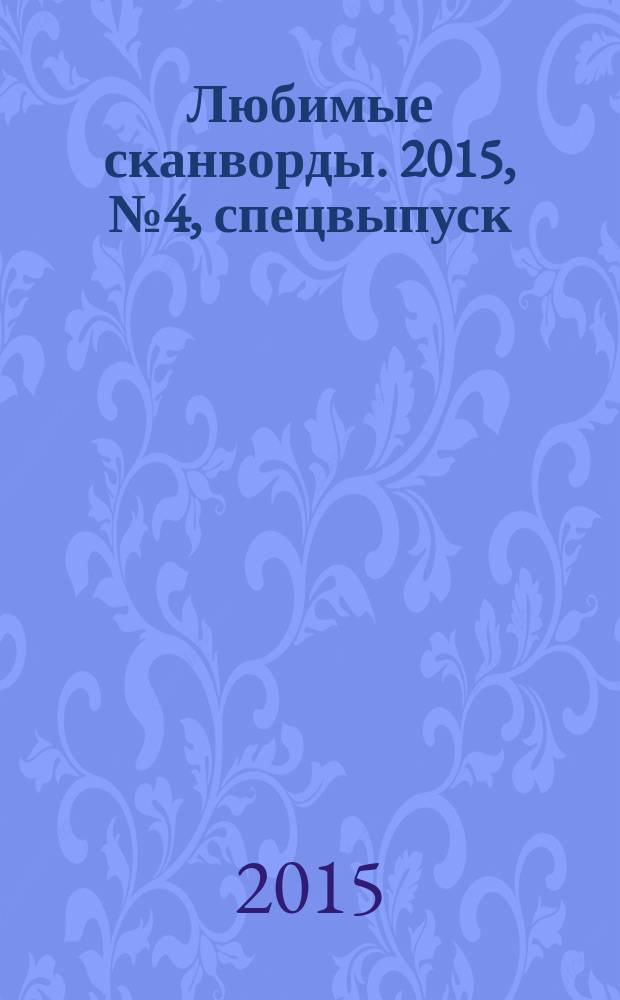 Любимые сканворды. 2015, №4, спецвыпуск

2015